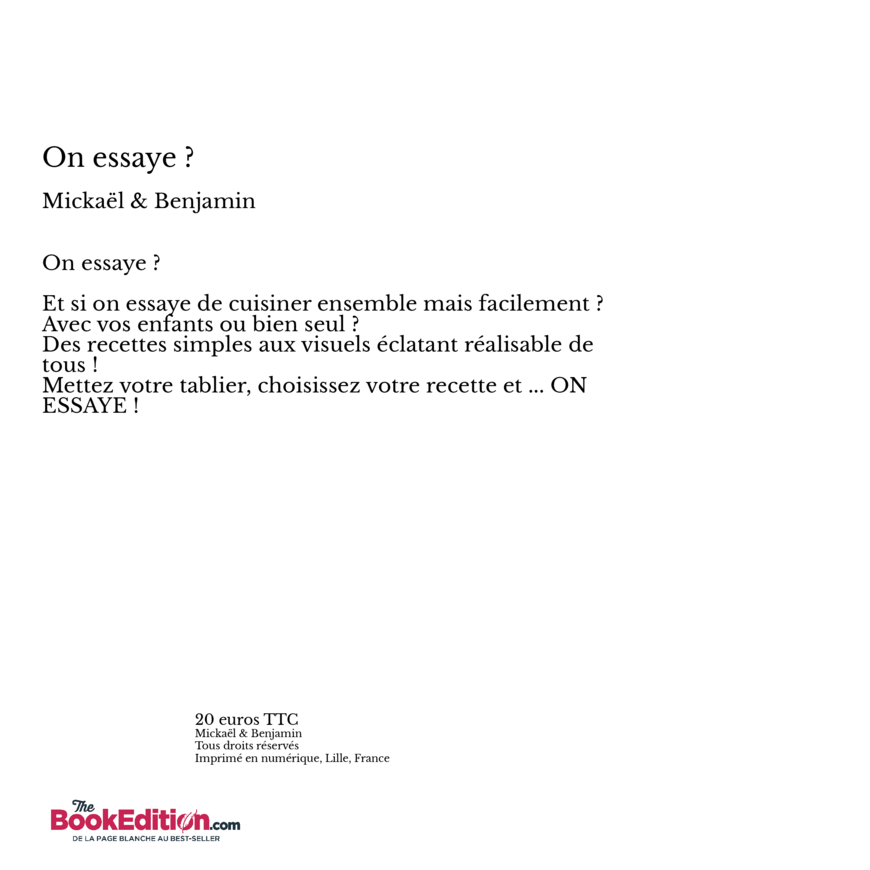 On essaye ?

Mickaël & Benjamin

On essaye ?

Et si on essaye de cuisiner ensemble mais facilement ?
Avec vos enfants ou bien seul ?
Des recettes simples aux visuels éclatant réalisable de tous !
Mettez votre tablier, choisissez votre recette et ... ON ESSAYE !

20 euros TTC
Mickaël & Benjamin
Tous droits réservés
Imprimé en numérique, Lille, France

The BookEdition.com
DE LA PAGE BLANCHE AU BEST-SELLER